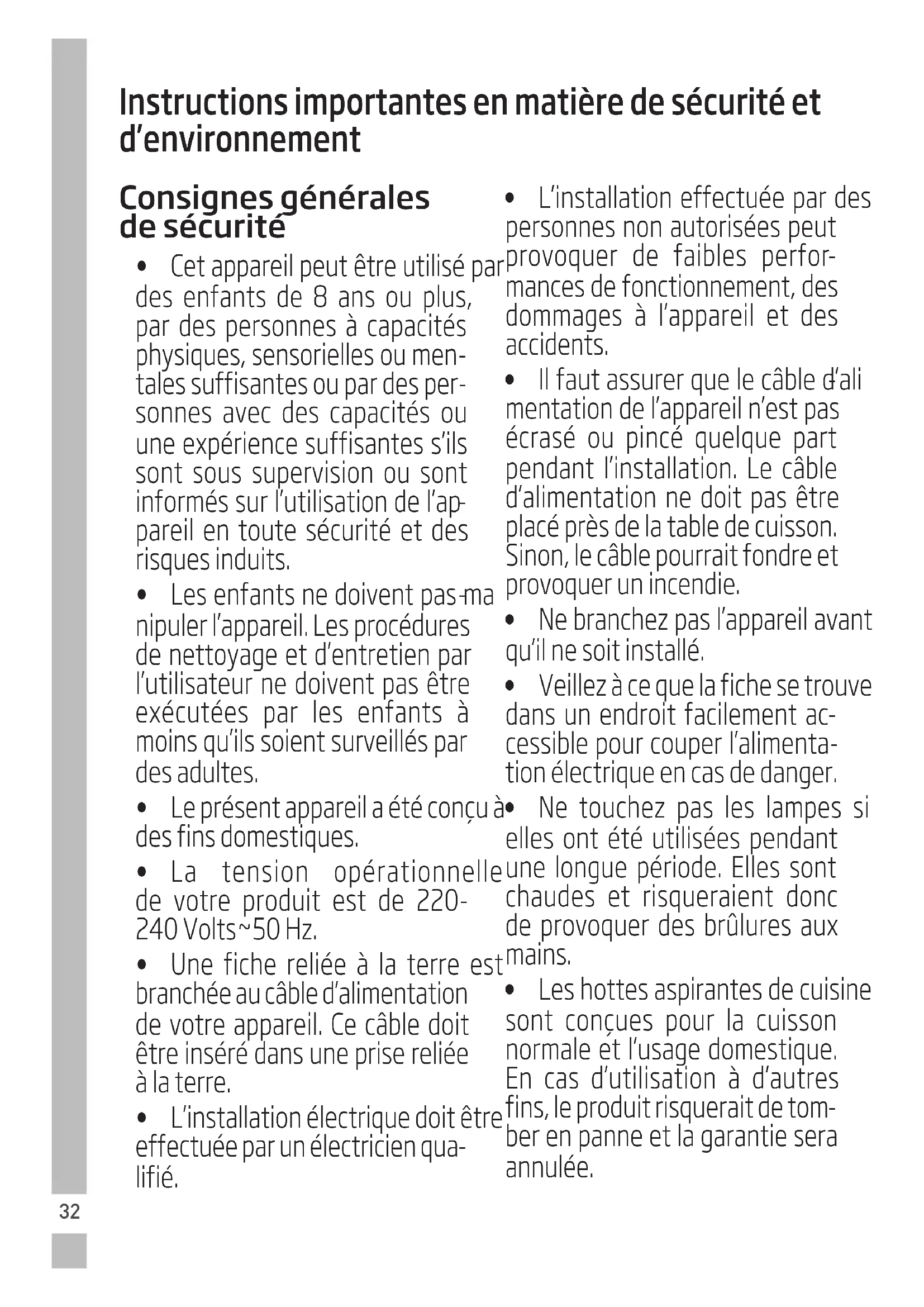 Instructions importantes en matière de sécurité et d'environnement

Consignes générales de sécurité

• Cet appareil peut être utilisé par des enfants de 8 ans ou plus, par des personnes à capacités physiques, sensorielles ou mentales suffisantes ou par des personnes avec des capacités ou une expérience suffisantes s'ils sont sous supervision ou sont informés sur l'utilisation de l'appareil en toute sécurité et des risques induits.

• Les enfants ne doivent pas manipuler l'appareil. Les procédures de nettoyage et d'entretien par l'utilisateur ne doivent pas être exécutées par les enfants à moins qu'ils soient surveillés par des adultes.

• Le présent appareil a été conçu à des fins domestiques.

• La tension opérationnelle de votre produit est de 220-240 Volts~50 Hz.

• Une fiche reliée à la terre est branchée au câble d'alimentation de votre appareil. Ce câble doit être inséré dans une prise reliée à la terre.

• L'installation électrique doit être effectuée par un électricien qualifié.

• L'installation effectuée par des personnes non autorisées peut provoquer de faibles performances de fonctionnement, des dommages à l'appareil et des accidents.

• Il faut assurer que le câble d'alimentation de l'appareil n'est pas écrasé ou pincé quelque part pendant l'installation. Le câble d'alimentation ne doit pas être placé près de la table de cuisson. Sinon, le câble pourrait fondre et provoquer un incendie.

• Ne branchez pas l'appareil avant qu'il ne soit installé.

• Veillez à ce que la fiche se trouve dans un endroit facilement accessible pour couper l'alimentation électrique en cas de danger.

• Ne touchez pas les lampes si elles ont été utilisées pendant une longue période. Elles sont chaudes et risqueraient donc de provoquer des brûlures aux mains.

• Les hottes aspirantes de cuisine sont conçues pour la cuisson normale et l'usage domestique. En cas d'utilisation à d'autres fins, le produit risquerait de tomber en panne et la garantie sera annulée.

32